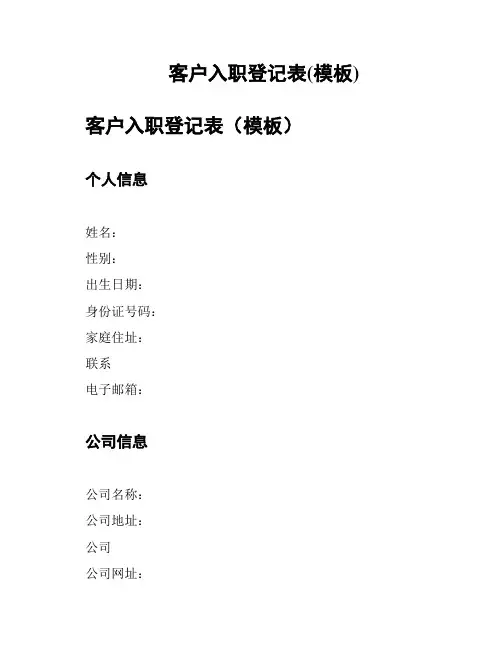 客户入职登记表(模板)

客户入职登记表（模板）

个人信息

姓名：
性别：
出生日期：
身份证号码：
家庭住址：
联系
电子邮箱：

公司信息

公司名称：
公司地址：
公司
公司网址：